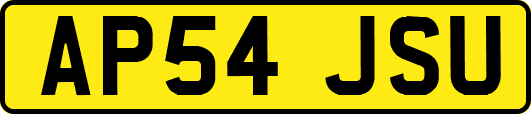 AP54 JSU